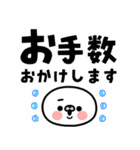 お手数
おかけします